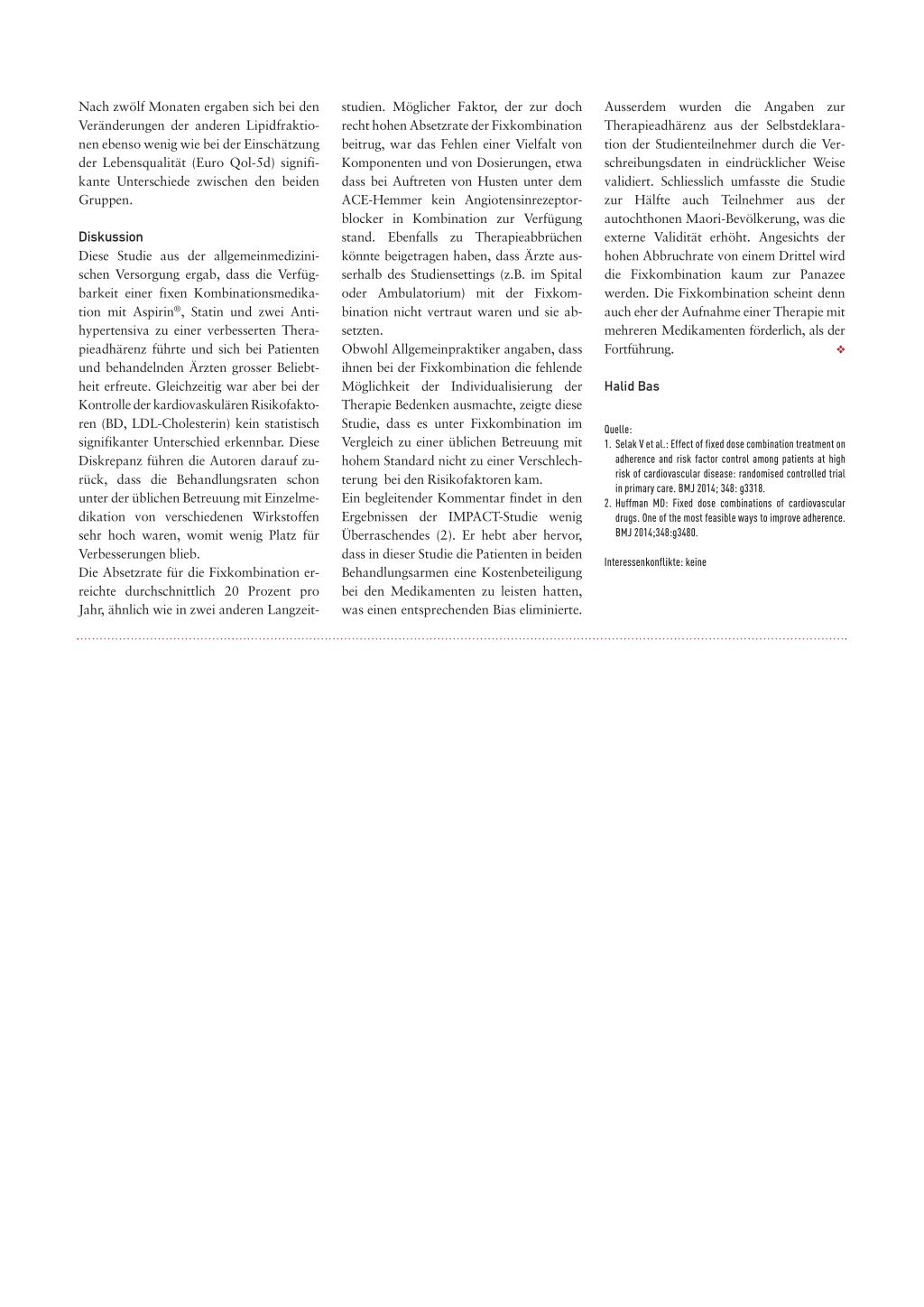 Nach zwölf Monaten ergaben sich bei den Veränderungen der anderen Lipidfraktionen ebenso wenig wie bei der Einschätzung der Lebensqualität (Euro Qol-5d) signifikante Unterschiede zwischen den beiden Gruppen.

Diskussion

Diese Studie aus der allgemeinmedizinischen Versorgung ergab, dass die Verfügbarkeit einer fixen Kombinationsmedikation mit Aspirin®, Statin und zwei Antihypertensiva zu einer verbesserten Therapieadhärenz führte und sich bei Patienten und behandelnden Ärzten grosser Beliebtheit erfreute. Gleichzeitig war aber bei der Kontrolle der kardiovaskulären Risikofaktoren (BD, LDL-Cholesterin) kein statistisch signifikanter Unterschied erkennbar. Diese Diskrepanz führen die Autoren darauf zurück, dass die Behandlungsraten schon unter der üblichen Betreuung mit Einzelmedikation von verschiedenen Wirkstoffen sehr hoch waren, womit wenig Platz für Verbesserungen blieb.

Die Absetzrate für die Fixkombination erreichte durchschnittlich 20 Prozent pro Jahr, ähnlich wie in zwei anderen Langzeitstudien. Möglicher Faktor, der zur doch recht hohen Absetzrate der Fixkombination beitrug, war das Fehlen einer Vielfalt von Komponenten und von Dosierungen, etwa dass bei Auftreten von Husten unter dem ACE-Hemmer kein Angiotensinrezeptorblocker in Kombination zur Verfügung stand. Ebenfalls zu Therapieabbrüchen könnte beigetragen haben, dass Ärzte ausserhalb des Studiensettings (z.B. im Spital oder Ambulatorium) mit der Fixkombination nicht vertraut waren und sie absetzten.

Obwohl Allgemeinpraktiker angaben, dass ihnen bei der Fixkombination die fehlende Möglichkeit der Individualisierung der Therapie Bedenken ausmachte, zeigte diese Studie, dass es unter Fixkombination im Vergleich zu einer üblichen Betreuung mit hohem Standard nicht zu einer Verschlechterung bei den Risikofaktoren kam.

Ein begleitender Kommentar findet in den Ergebnissen der IMPACT-Studie wenig Überraschendes (2). Er hebt aber hervor, dass in dieser Studie die Patienten in beiden Behandlungsarmen eine Kostenbeteiligung bei den Medikamenten zu leisten hatten, was einen entsprechenden Bias eliminierte. Ausserdem wurden die Angaben zur Therapieadhärenz aus der Selbstdeklaration der Studienteilnehmer durch die Verschreibungsdaten in eindrücklicher Weise validiert. Schliesslich umfasste die Studie zur Hälfte auch Teilnehmer aus der autochthonen Maori-Bevölkerung, was die externe Validität erhöht. Angesichts der hohen Abbruchrate von einem Drittel wird die Fixkombination kaum zur Panazee werden. Die Fixkombination scheint denn auch eher der Aufnahme einer Therapie mit mehreren Medikamenten förderlich, als der Fortführung. ❖

Halid Bas

Quelle:
1. Selak V et al.: Effect of fixed dose combination treatment on adherence and risk factor control among patients at high risk of cardiovascular disease: randomised controlled trial in primary care. BMJ 2014; 348: g3318.
2. Huffman MD: Fixed dose combinations of cardiovascular drugs. One of the most feasible ways to improve adherence. BMJ 2014;348:g3480.

Interessenkonflikte: keine